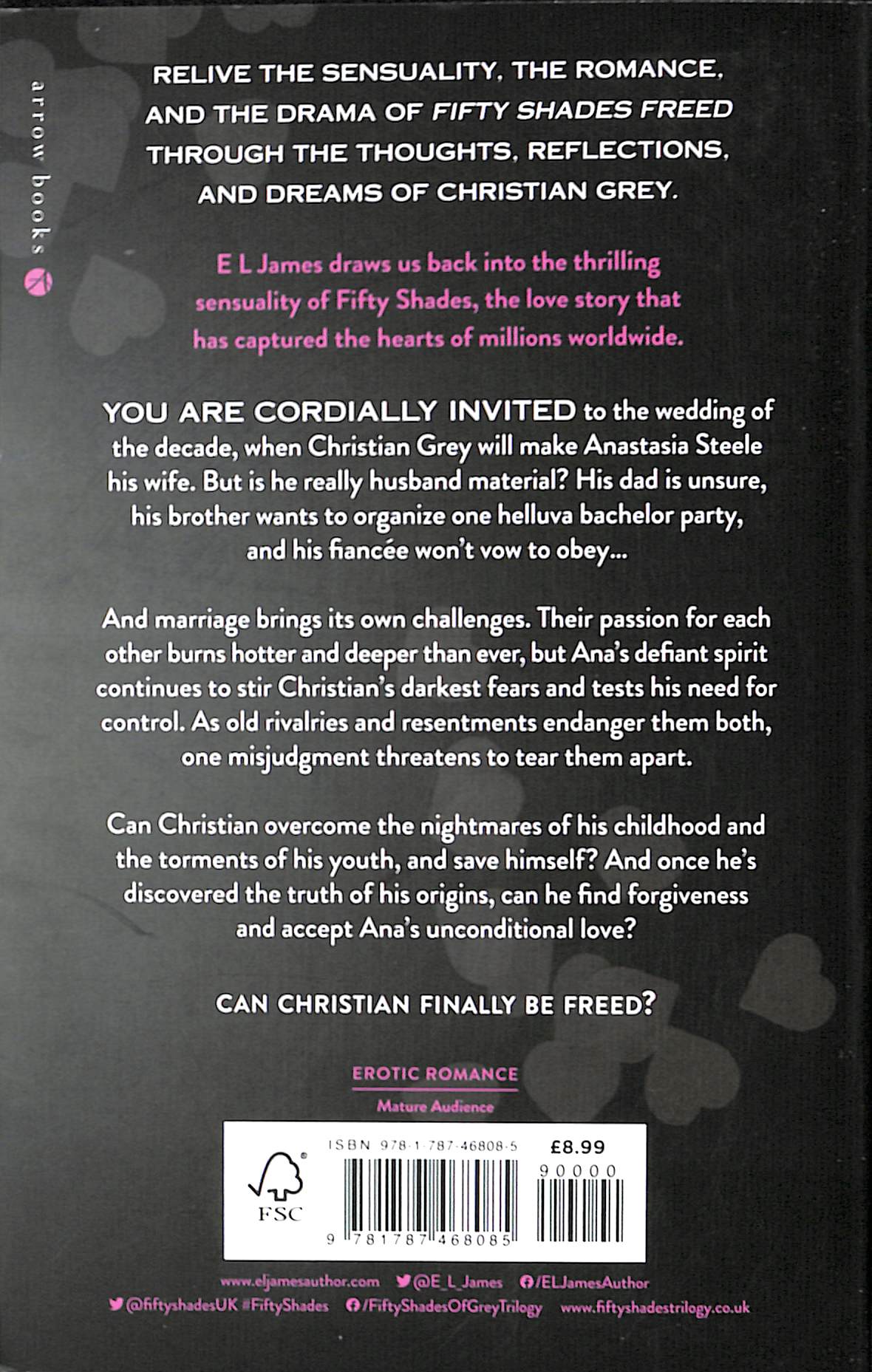 arrow books

RELIVE THE SENSUALITY, THE ROMANCE, AND THE DRAMA OF FIFTY SHADES FREED THROUGH THE THOUGHTS, REFLECTIONS, AND DREAMS OF CHRISTIAN GREY.

E L James draws us back into the thrilling sensuality of Fifty Shades, the love story that has captured the hearts of millions worldwide.

YOU ARE CORDIALLY INVITED to the wedding of the decade, when Christian Grey will make Anastasia Steele his wife. But is he really husband material? His dad is unsure, his brother wants to organize one helluva bachelor party, and his fiancée won't vow to obey...

And marriage brings its own challenges. Their passion for each other burns hotter and deeper than ever, but Ana's defiant spirit continues to stir Christian's darkest fears and tests his need for control. As old rivalries and resentments endanger them both, one misjudgment threatens to tear them apart.

Can Christian overcome the nightmares of his childhood and the torments of his youth, and save himself? And once he's discovered the truth of his origins, can he find forgiveness and accept Ana's unconditional love?

CAN CHRISTIAN FINALLY BE FREED?

EROTIC ROMANCE
Mature Audience

FSC
ISBN 978-1-787-46808-5
£8.99
90000
9 781787 468085

www.eljamesauthor.com @E_L_James /ELJamesAuthor
@fiftyshadesUK #FiftyShades /FiftyShadesOfGreyTrilogy www.fiftyshadestrilogy.co.uk